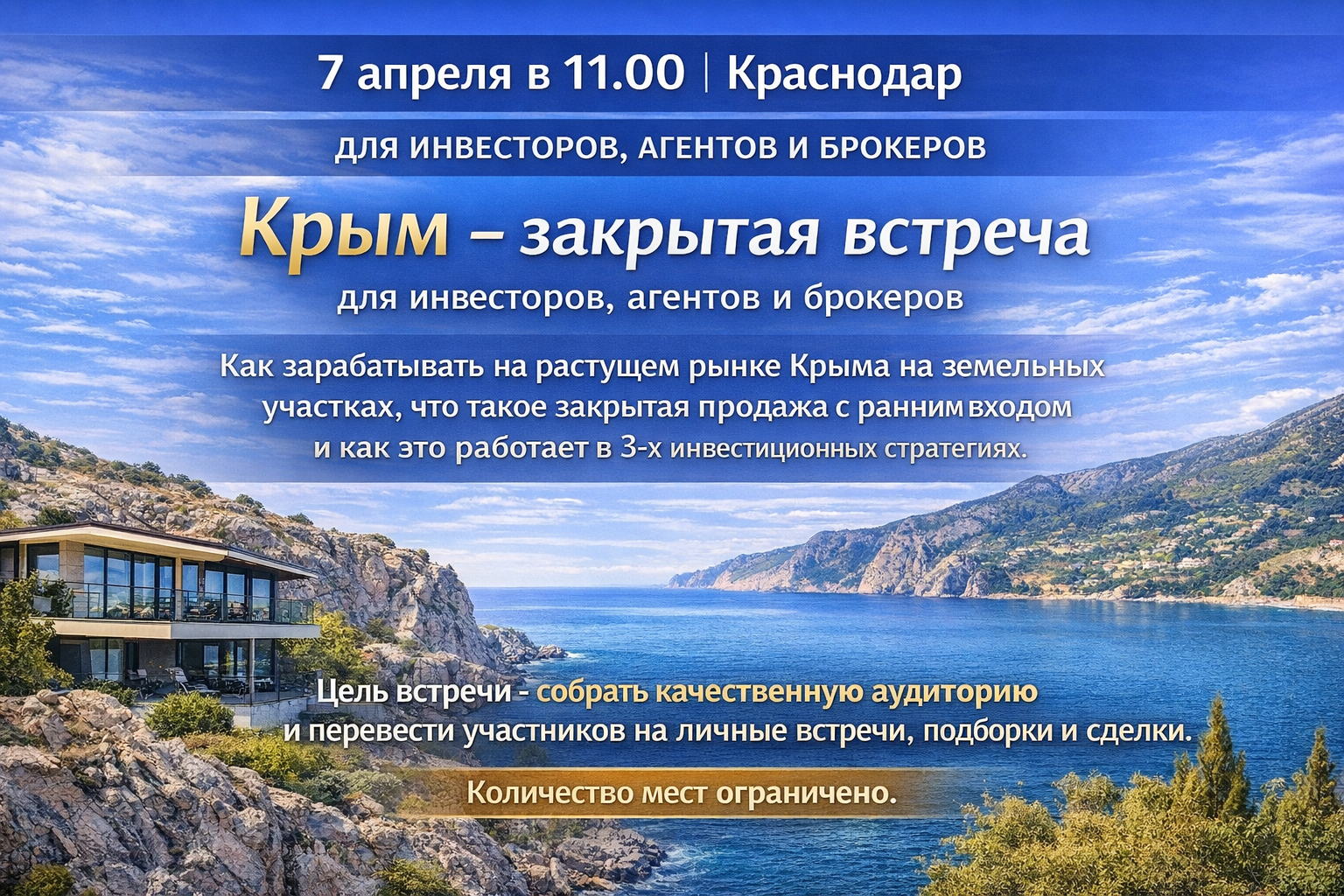 7 апреля в 11.00 | Краснодар

ДЛЯ ИНВЕСТОРОВ, АГЕНТОВ И БРОКЕРОВ

Крым – закрытая встреча

для инвесторов, агентов и брокеров

Как зарабатывать на растущем рынке Крыма на земельных участках, что такое закрытая продажа с ранним входом и как это работает в 3-х инвестиционных стратегиях.

Цель встречи - собрать качественную аудиторию и перевести участников на личные встречи, подборки и сделки.

Количество мест ограничено.